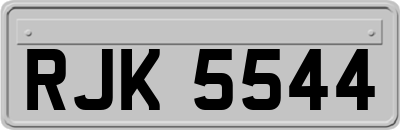 RJK 5544